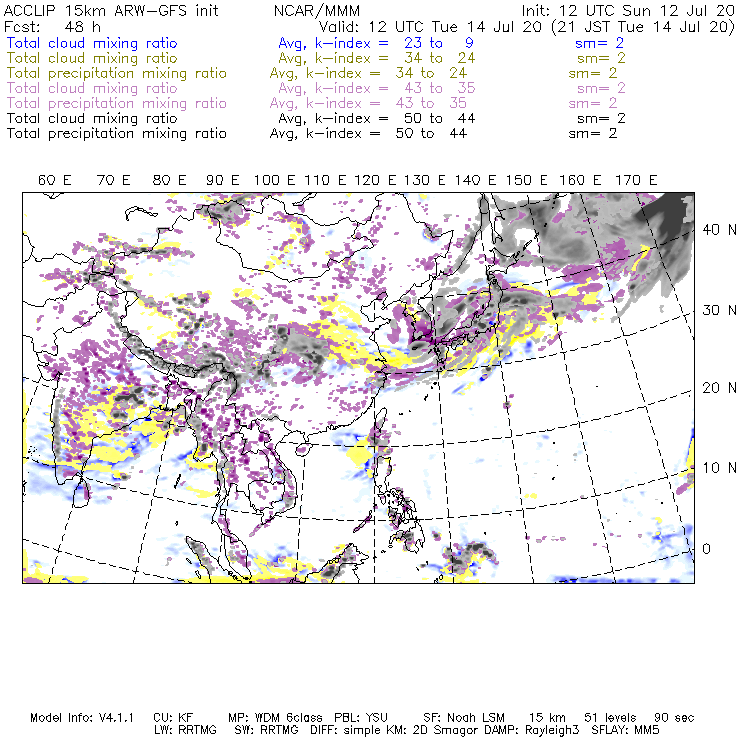 ACCLIP 15km ARW-GFS init NCAR/MMM Init: 12 UTC Sun 12 Jul 20
Fcst: 48 h Valid: 12 UTC Tue 14 Jul 20 (21 JST Tue 14 Jul 20)
Total cloud mixing ratio Avg, k-index = 23 to 9 sm= 2
Total cloud mixing ratio Avg, k-index = 34 to 24 sm= 2
Total precipitation mixing ratio Avg, k-index = 34 to 24 sm= 2
Total cloud mixing ratio Avg, k-index = 43 to 35 sm= 2
Total precipitation mixing ratio Avg, k-index = 43 to 35 sm= 2
Total cloud mixing ratio Avg, k-index = 50 to 44 sm= 2
Total precipitation mixing ratio Avg, k-index = 50 to 44 sm= 2

60 E 70 E 80 E 90 E 100 E 110 E 120 E 130 E 140 E 150 E 160 E 170 E

40 N
30 N
20 N
10 N
0

Model Info: V4.1.1 CU: KF MP: WDM 6class PBL: YSU SF: Noah LSM 15 km 51 levels 90 sec
LW: RRTMG SW: RRTMG DIFF: simple KM: 2D Smagor DAMP: Rayleigh3 SFLAY: MM5